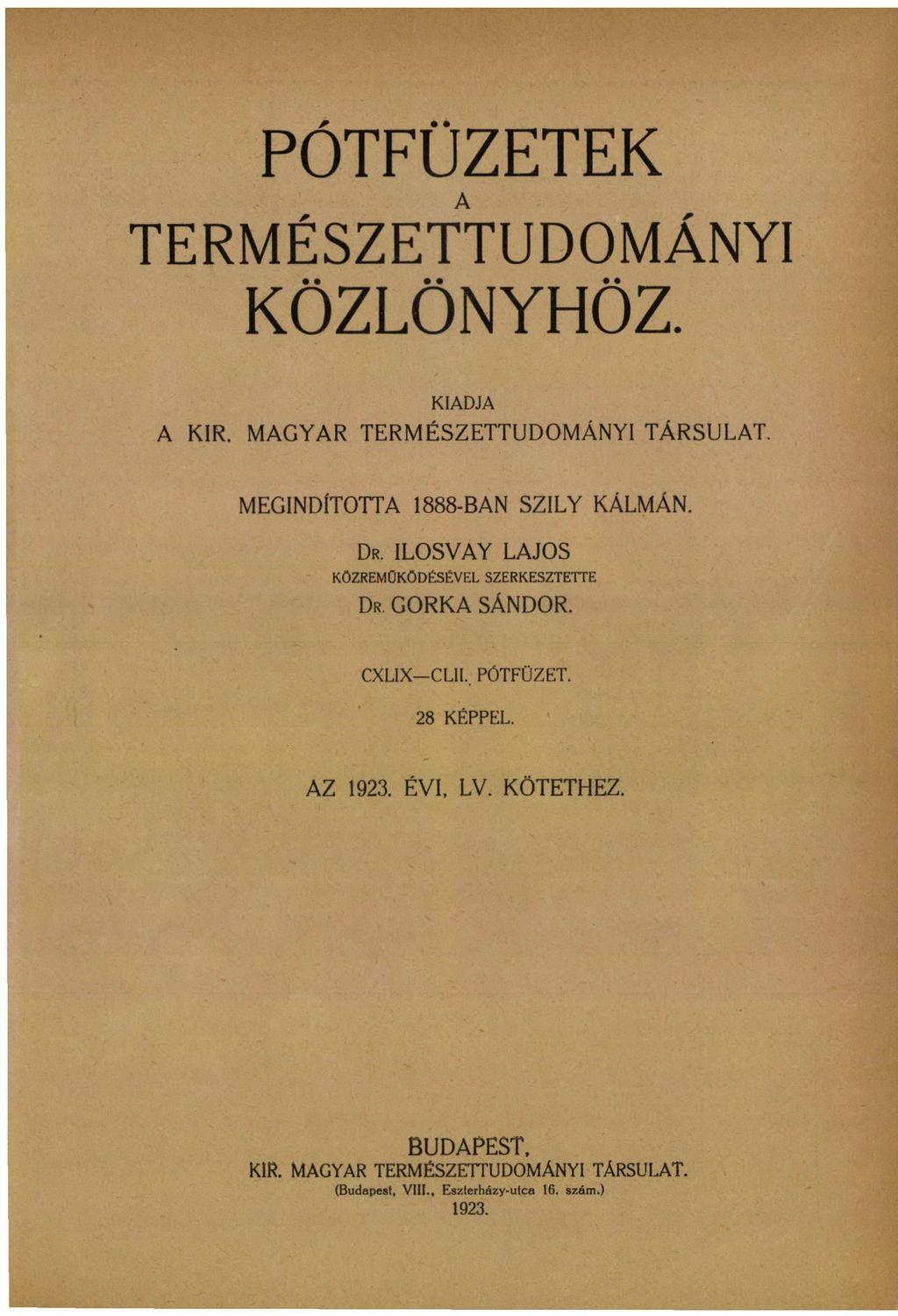 PÓTFÜZETEK
A
TERMÉSZETTUDOMÁNYI
KÖZLÖNYHÖZ.

KIADJA
A KIR. MAGYAR TERMÉSZETTUDOMÁNYI TÁRSULAT.

MEGINDÍTOTTA 1888-BAN SZILY KÁLMÁN.

DR. ILOSVAY LAJOS
KÖZREMŰKÖDÉSÉVEL SZERKESZTETTE
DR. GORKA SÁNDOR.

CXLIX—CLII. PÓTFÜZET.

28 KÉPPEL.

AZ 1923. ÉVI, LV. KÖTETHEZ.

BUDAPEST,
KIR. MAGYAR TERMÉSZETTUDOMÁNYI TÁRSULAT.
(Budapest, VIII., Eszterházy-utca 16. szám.)
1923.